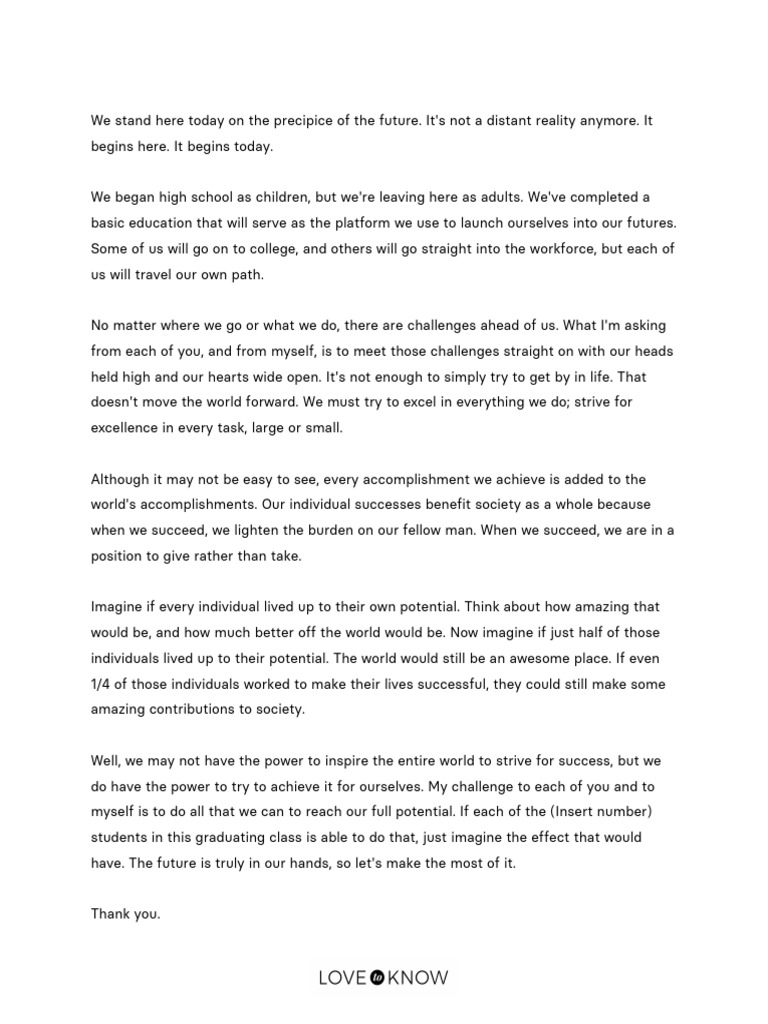 We stand here today on the precipice of the future. It's not a distant reality anymore. It begins here. It begins today.

We began high school as children, but we're leaving here as adults. We've completed a basic education that will serve as the platform we use to launch ourselves into our futures. Some of us will go on to college, and others will go straight into the workforce, but each of us will travel our own path.

No matter where we go or what we do, there are challenges ahead of us. What I'm asking from each of you, and from myself, is to meet those challenges straight on with our heads held high and our hearts wide open. It's not enough to simply try to get by in life. That doesn't move the world forward. We must try to excel in everything we do; strive for excellence in every task, large or small.

Although it may not be easy to see, every accomplishment we achieve is added to the world's accomplishments. Our individual successes benefit society as a whole because when we succeed, we lighten the burden on our fellow man. When we succeed, we are in a position to give rather than take.

Imagine if every individual lived up to their own potential. Think about how amazing that would be, and how much better off the world would be. Now imagine if just half of those individuals lived up to their potential. The world would still be an awesome place. If even 1/4 of those individuals worked to make their lives successful, they could still make some amazing contributions to society.

Well, we may not have the power to inspire the entire world to strive for success, but we do have the power to try to achieve it for ourselves. My challenge to each of you and to myself is to do all that we can to reach our full potential. If each of the (Insert number) students in this graduating class is able to do that, just imagine the effect that would have. The future is truly in our hands, so let's make the most of it.

Thank you.

LOVE to KNOW